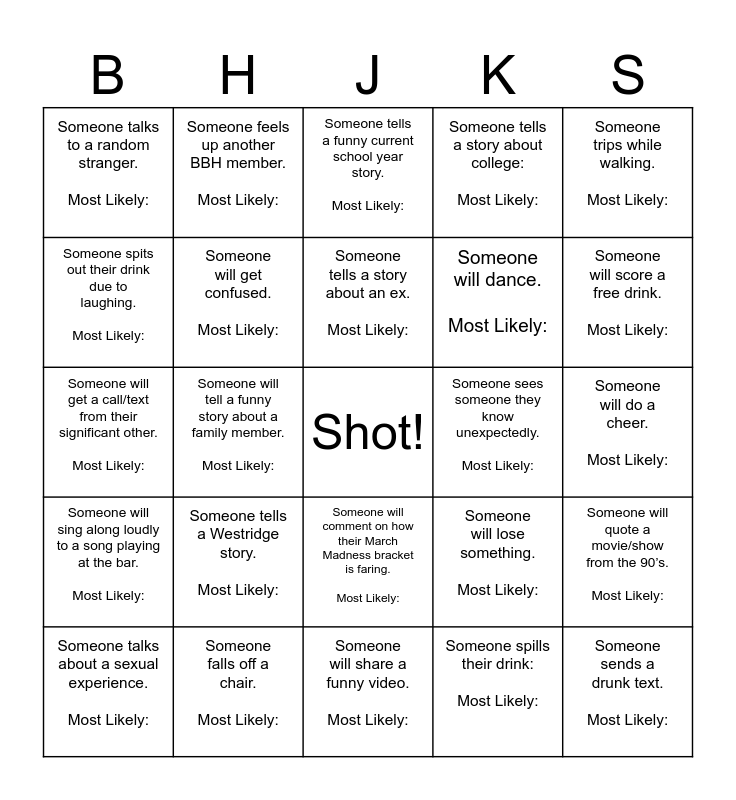 | B | H | J | K | S |
|---|---|---|---|---|
| Someone talks to a random stranger. Most Likely: | Someone feels up another BBH member. Most Likely: | Someone tells a funny current school year story. Most Likely: | Someone tells a story about college: Most Likely: | Someone trips while walking. Most Likely: |
| Someone spits out their drink due to laughing. Most Likely: | Someone will get confused. Most Likely: | Someone tells a story about an ex. Most Likely: | Someone will dance. Most Likely: | Someone will score a free drink. Most Likely: |
| Someone will get a call/text from their significant other. Most Likely: | Someone will tell a funny story about a family member. Most Likely: | Shot! | Someone sees someone they know unexpectedly. Most Likely: | Someone will do a cheer. Most Likely: |
| Someone will sing along loudly to a song playing at the bar. Most Likely: | Someone tells a Westridge story. Most Likely: | Someone will comment on how their March Madness bracket is faring. Most Likely: | Someone will lose something. Most Likely: | Someone will quote a movie/show from the 90's. Most Likely: |
| Someone talks about a sexual experience. Most Likely: | Someone falls off a chair. Most Likely: | Someone will share a funny video. Most Likely: | Someone spills their drink: Most Likely: | Someone sends a drunk text. Most Likely: |